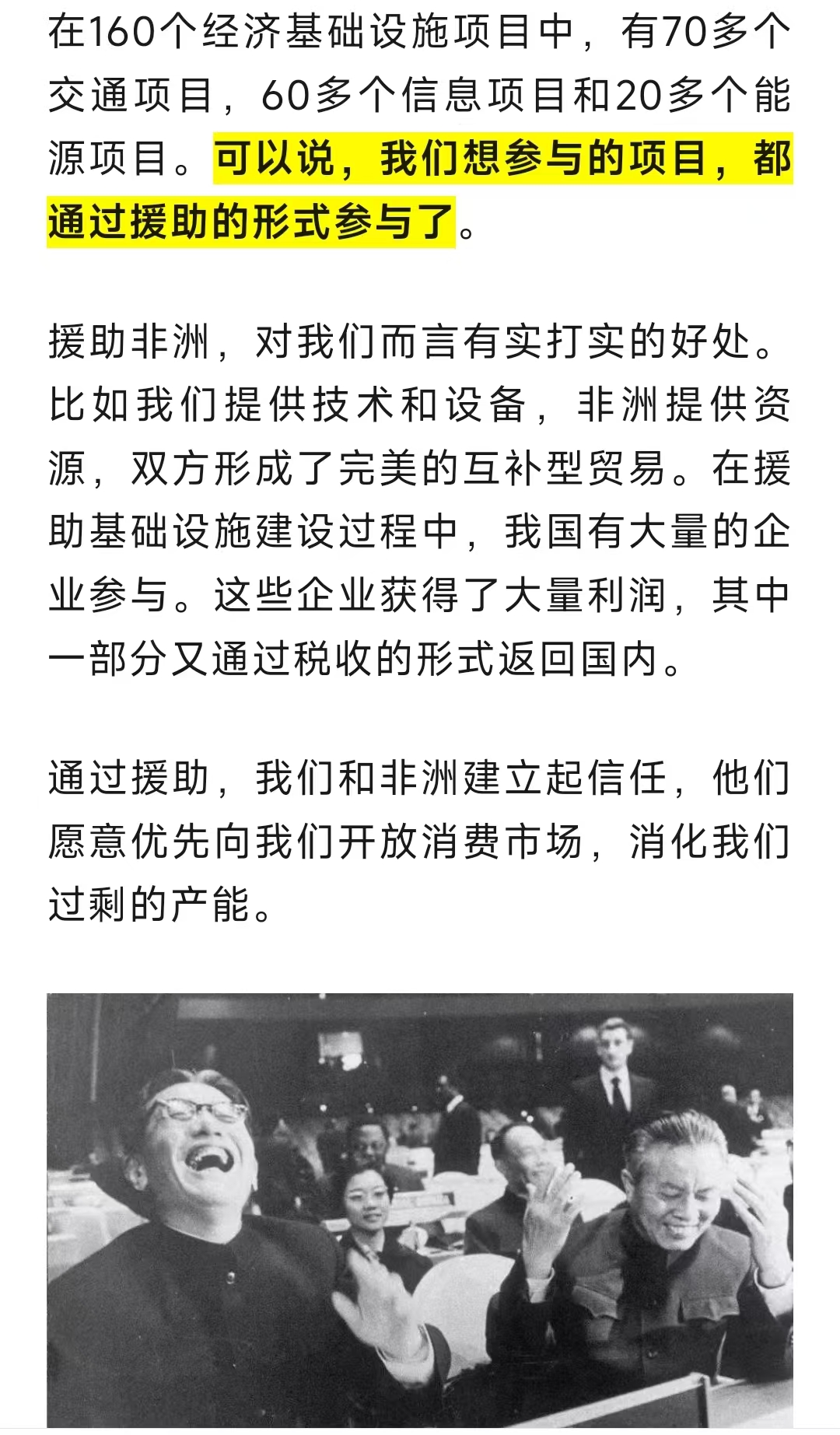 在160个经济基础设施项目中，有70多个交通项目，60多个信息项目和20多个能源项目。可以说，我们想参与的项目，都通过援助的形式参与了。

援助非洲，对我们而言有实打实的好处。比如我们提供技术和设备，非洲提供资源，双方形成了完美的互补型贸易。在援助基础设施建设过程中，我国有大量的企业参与。这些企业获得了大量利润，其中一部分又通过税收的形式返回国内。

通过援助，我们和非洲建立起信任，他们愿意优先向我们开放消费市场，消化我们过剩的产能。